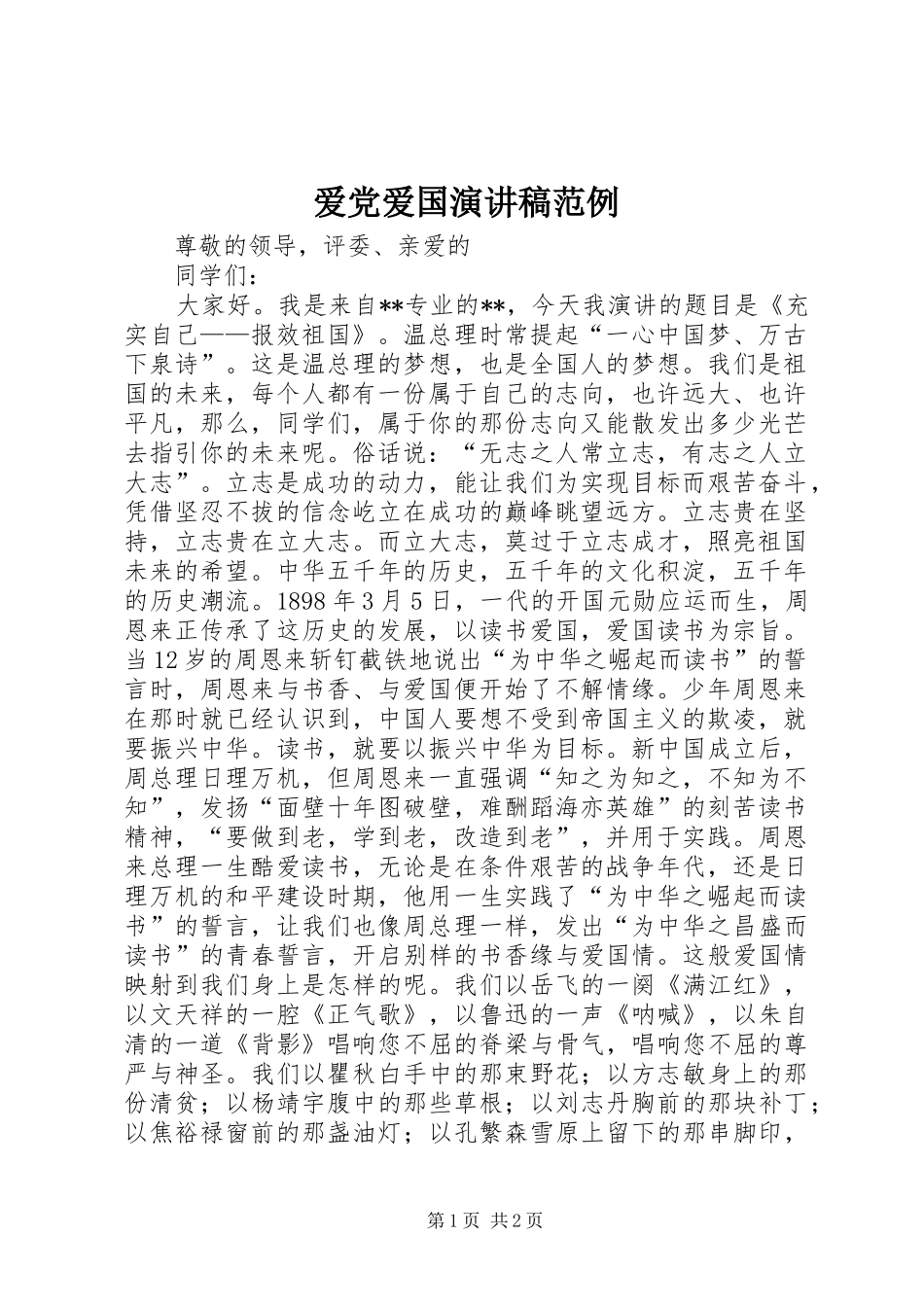 爱党爱国演讲稿范例

尊敬的领导，评委、亲爱的

同学们：

大家好。我是来自**专业的**，今天我演讲的题目是《充实自己——报效祖国》。温总理时常提起“一心中国梦、万古下泉诗”。这是温总理的梦想，也是全国人的梦想。我们是祖国的未来，每个人都有一份属于自己的志向，也许远大、也许平凡，那么，同学们，属于你的那份志向又能散发出多少光芒去指引你的未来呢。俗话说：“无志之人常立志，有志之人立大志”。立志是成功的动力，能让我们为实现目标而艰苦奋斗，凭借坚忍不拔的信念屹立在成功的巅峰眺望远方。立志贵在坚持，立志贵在立大志。而立大志，莫过于立志成才，照亮祖国未来的希望。中华五千年的历史，五千年的文化积淀，五千年的历史潮流。1898年3月5日，一代的开国元勋应运而生，周恩来正传承了这历史的发展，以读书爱国，爱国读书为宗旨。当12岁的周恩来斩钉截铁地说出“为中华之崛起而读书”的誓言时，周恩来与书香、与爱国便开始了不解情缘。少年周恩来在那时就已经认识到，中国人要想不受到帝国主义的欺凌，就要振兴中华。读书，就要以振兴中华为目标。新中国成立后，周总理日理万机，但周恩来一直强调“知之为知之，不知为不知”，发扬“面壁十年图破壁，难酬蹈海亦英雄”的刻苦读书精神，“要做到老，学到老，改造到老”，并用于实践。周恩来总理一生酷爱读书，无论是在条件艰苦的战争年代，还是日理万机的和平建设时期，他用一生实践了“为中华之崛起而读书”的誓言，让我们也像周总理一样，发出“为中华之昌盛而读书”的青春誓言，开启别样的书香缘与爱国情。这般爱国情映射到我们身上是怎样的呢。我们以岳飞的一阕《满江红》，以文天祥的一腔《正气歌》，以鲁迅的一声《呐喊》，以朱自清的一道《背影》唱响您不屈的脊梁与骨气，唱响您不屈的尊严与神圣。我们以瞿秋白手中的那束野花；以方志敏身上的那份清贫；以杨靖宇腹中的那些草根；以刘志丹胸前的那块补丁；以焦裕禄窗前的那盏油灯；以孔繁森雪原上留下的那串脚印，

第1页 共2页